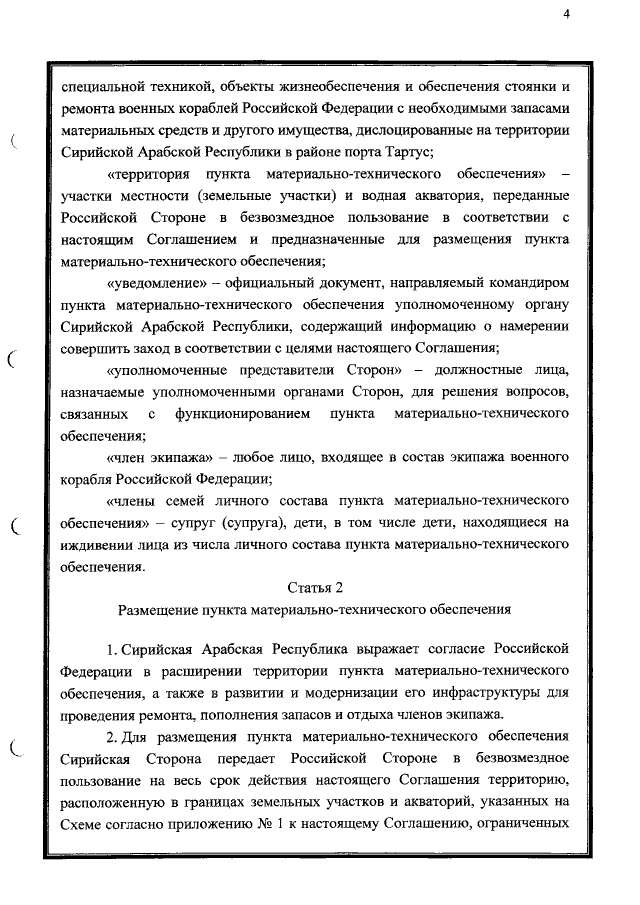 4

специальной техникой, объекты жизнеобеспечения и обеспечения стоянки и ремонта военных кораблей Российской Федерации с необходимыми запасами материальных средств и другого имущества, дислоцированные на территории Сирийской Арабской Республики в районе порта Тартус;

«территория пункта материально-технического обеспечения» – участки местности (земельные участки) и водная акватория, переданные Российской Стороне в безвозмездное пользование в соответствии с настоящим Соглашением и предназначенные для размещения пункта материально-технического обеспечения;

«уведомление» – официальный документ, направляемый командиром пункта материально-технического обеспечения уполномоченному органу Сирийской Арабской Республики, содержащий информацию о намерении совершить заход в соответствии с целями настоящего Соглашения;

«уполномоченные представители Сторон» – должностные лица, назначаемые уполномоченными органами Сторон, для решения вопросов, связанных с функционированием пункта материально-технического обеспечения;

«член экипажа» – любое лицо, входящее в состав экипажа военного корабля Российской Федерации;

«члены семей личного состава пункта материально-технического обеспечения» – супруг (супруга), дети, в том числе дети, находящиеся на иждивении лица из числа личного состава пункта материально-технического обеспечения.

Статья 2

Размещение пункта материально-технического обеспечения

1. Сирийская Арабская Республика выражает согласие Российской Федерации в расширении территории пункта материально-технического обеспечения, а также в развитии и модернизации его инфраструктуры для проведения ремонта, пополнения запасов и отдыха членов экипажа.

2. Для размещения пункта материально-технического обеспечения Сирийская Сторона передает Российской Стороне в безвозмездное пользование на весь срок действия настоящего Соглашения территорию, расположенную в границах земельных участков и акваторий, указанных на Схеме согласно приложению № 1 к настоящему Соглашению, ограниченных